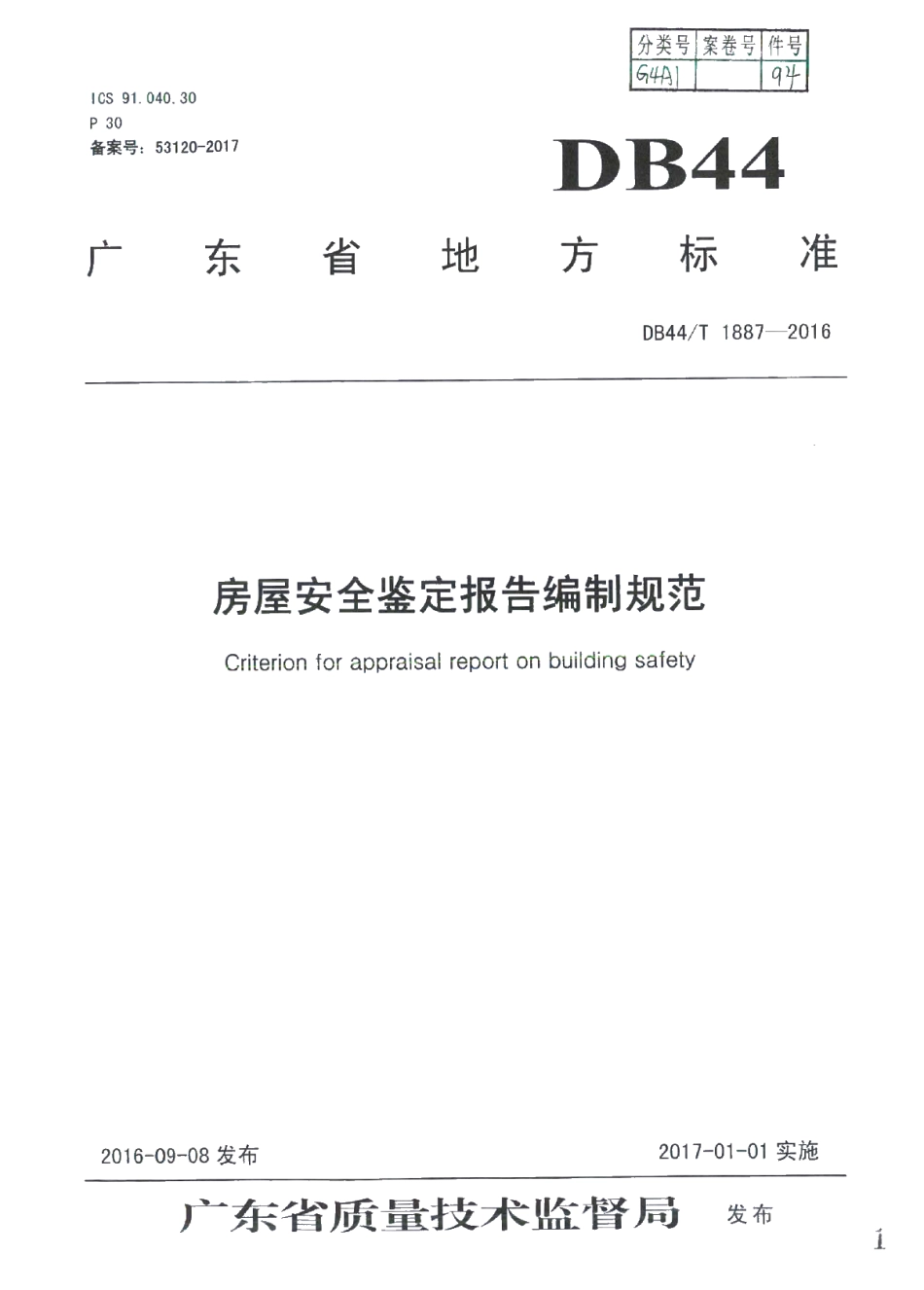 | 分类号 | 案卷号 | 件号 |
|---|---|---|
| G4A1 | | 94 |

ICS 91.040.30
P 30
备案号：53120-2017

DB44

广 东 省 地 方 标 准

DB44/T 1887—2016

房屋安全鉴定报告编制规范

Criterion for appraisal report on building safety

2016-09-08 发布

2017-01-01 实施

广东省质量技术监督局 发布

1